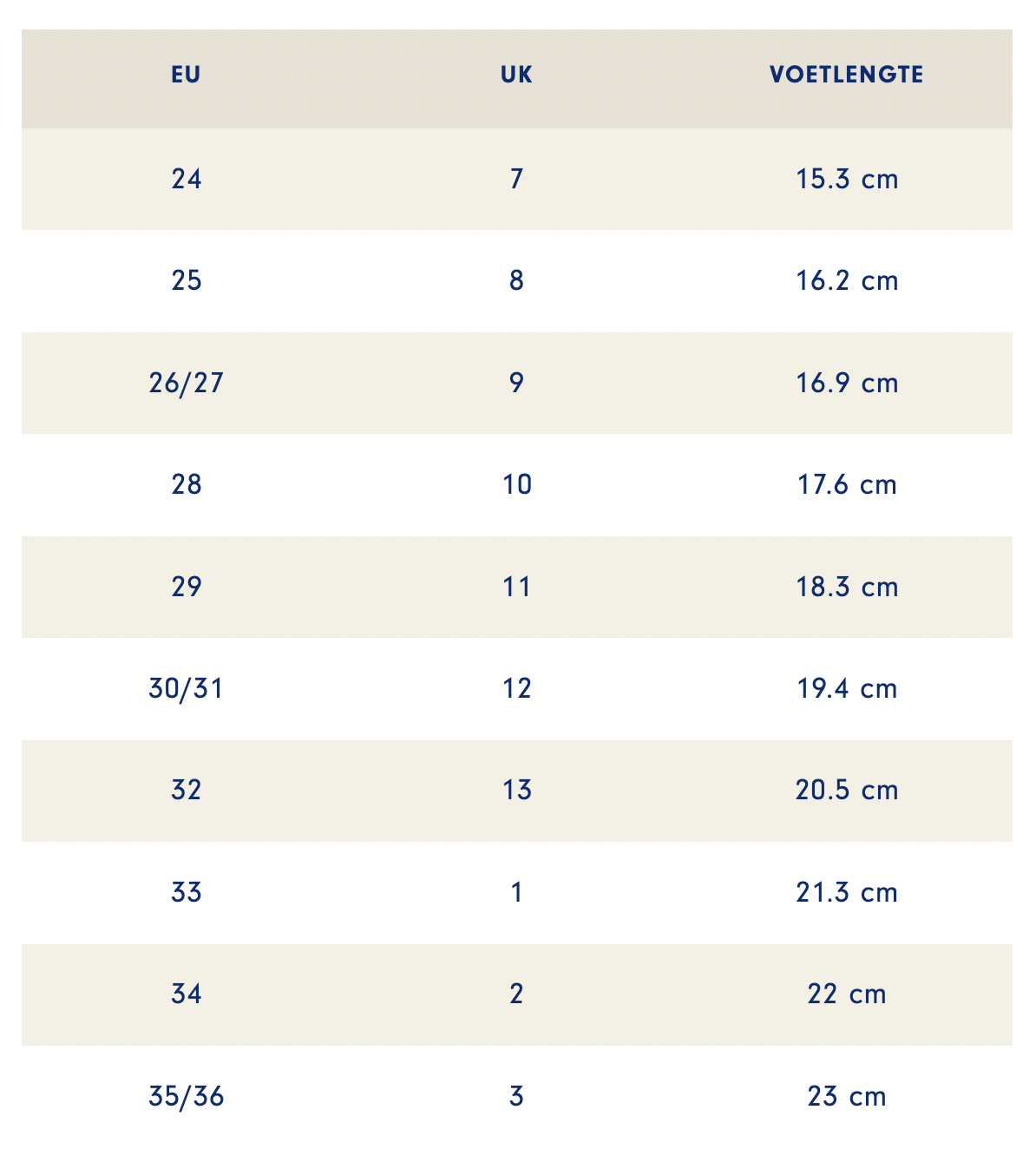 | EU | UK | VOETLENGTE |
|---|---|---|
| 24 | 7 | 15.3 cm |
| 25 | 8 | 16.2 cm |
| 26/27 | 9 | 16.9 cm |
| 28 | 10 | 17.6 cm |
| 29 | 11 | 18.3 cm |
| 30/31 | 12 | 19.4 cm |
| 32 | 13 | 20.5 cm |
| 33 | 1 | 21.3 cm |
| 34 | 2 | 22 cm |
| 35/36 | 3 | 23 cm |